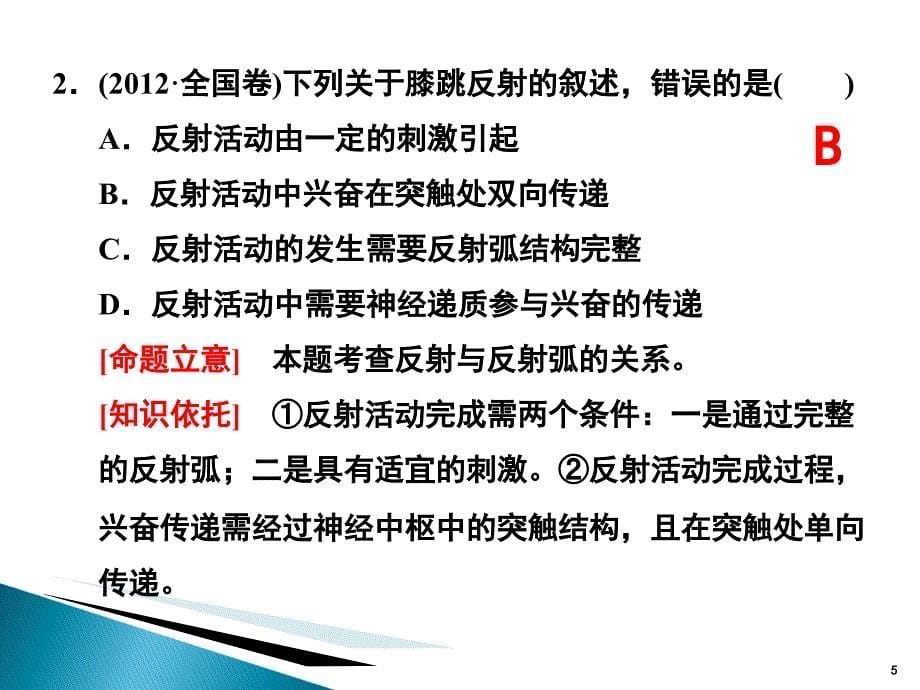 2．(2012·全国卷)下列关于膝跳反射的叙述，错误的是(　　)

B

A．反射活动由一定的刺激引起

B．反射活动中兴奋在突触处双向传递

C．反射活动的发生需要反射弧结构完整

D．反射活动中需要神经递质参与兴奋的传递

[命题立意]　本题考查反射与反射弧的关系。

[知识依托]　①反射活动完成需两个条件：一是通过完整的反射弧；二是具有适宜的刺激。②反射活动完成过程，兴奋传递需经过神经中枢中的突触结构，且在突触处单向传递。

5